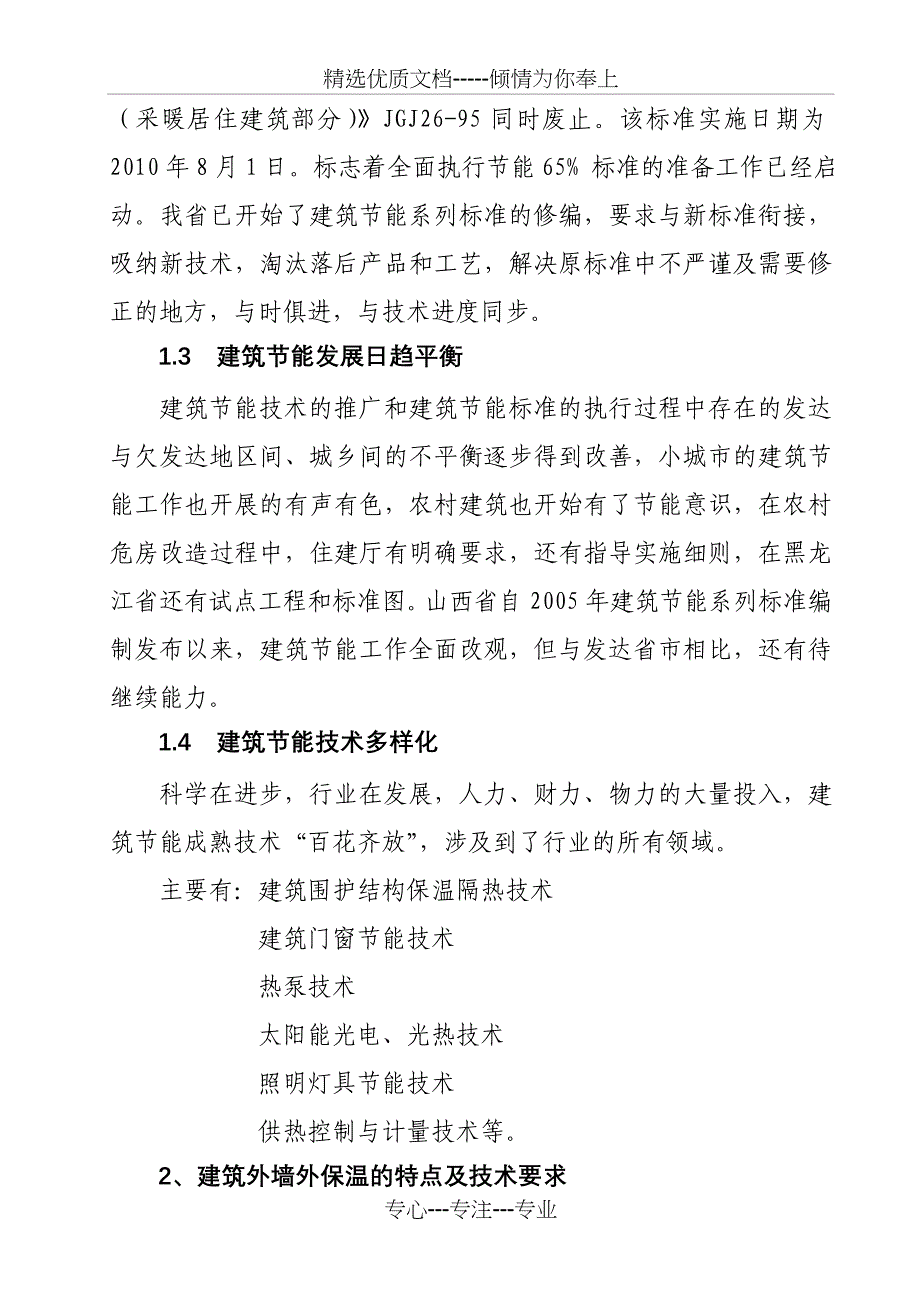 精选优质文档-----倾情为你奉上

（采暖居住建筑部分）》JGJ26-95 同时废止。该标准实施日期为 2010 年 8 月 1 日。标志着全面执行节能 65% 标准的准备工作已经启动。我省已开始了建筑节能系列标准的修编，要求与新标准衔接，吸纳新技术，淘汰落后产品和工艺，解决原标准中不严谨及需要修正的地方，与时俱进，与技术进度同步。

1.3　建筑节能发展日趋平衡

建筑节能技术的推广和建筑节能标准的执行过程中存在的发达与欠发达地区间、城乡间的不平衡逐步得到改善，小城市的建筑节能工作也开展的有声有色，农村建筑也开始有了节能意识，在农村危房改造过程中，住建厅有明确要求，还有指导实施细则，在黑龙江省还有试点工程和标准图。山西省自 2005 年建筑节能系列标准编制发布以来，建筑节能工作全面改观，但与发达省市相比，还有待继续能力。

1.4　建筑节能技术多样化

科学在进步，行业在发展，人力、财力、物力的大量投入，建筑节能成熟技术“百花齐放”，涉及到了行业的所有领域。

主要有：建筑围护结构保温隔热技术

建筑门窗节能技术

热泵技术

太阳能光电、光热技术

照明灯具节能技术

供热控制与计量技术等。

2、建筑外墙外保温的特点及技术要求

专心---专注---专业